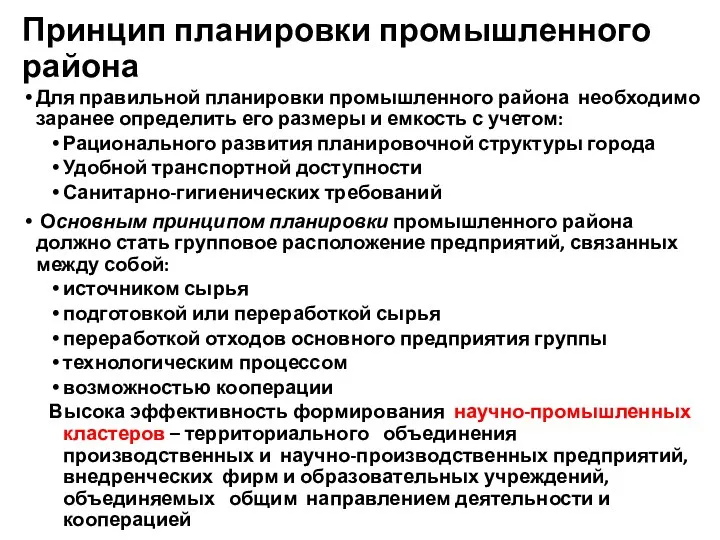 Принцип планировки промышленного района

• Для правильной планировки промышленного района необходимо заранее определить его размеры и емкость с учетом:
  • Рационального развития планировочной структуры города
  • Удобной транспортной доступности
  • Санитарно-гигиенических требований

• Основным принципом планировки промышленного района должно стать групповое расположение предприятий, связанных между собой:
  • источником сырья
  • подготовкой или переработкой сырья
  • переработкой отходов основного предприятия группы
  • технологическим процессом
  • возможностью кооперации

Высока эффективность формирования научно-промышленных кластеров – территориального объединения производственных и научно-производственных предприятий, внедренческих фирм и образовательных учреждений, объединяемых общим направлением деятельности и кооперацией